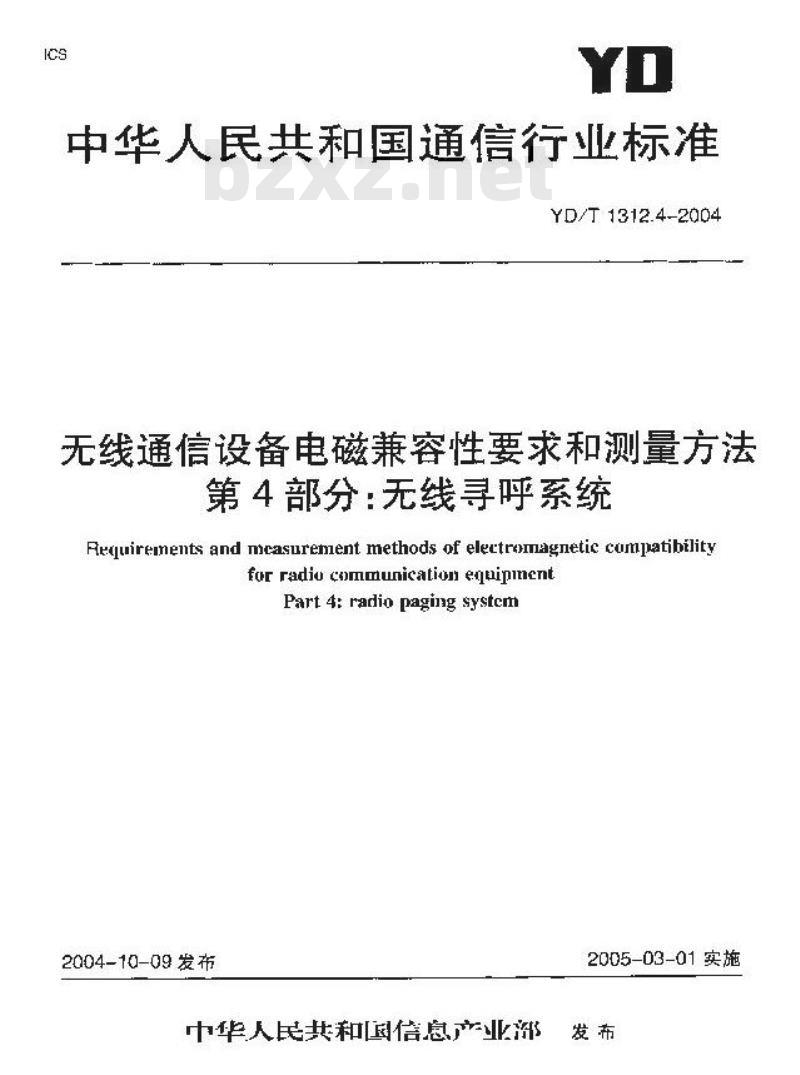 ICS

YD

中华人民共和国通信行业标准

bzxz.net

YD/T 1312.4-2004

无线通信设备电磁兼容性要求和测量方法
第4部分：无线寻呼系统

Requirements and measurement methods of electromagnetic compatibility for radio communication equipment
Part 4: radio paging system

2004-10-09 发布

2005-03-01 实施

中华人民共和国信息产业部　发布